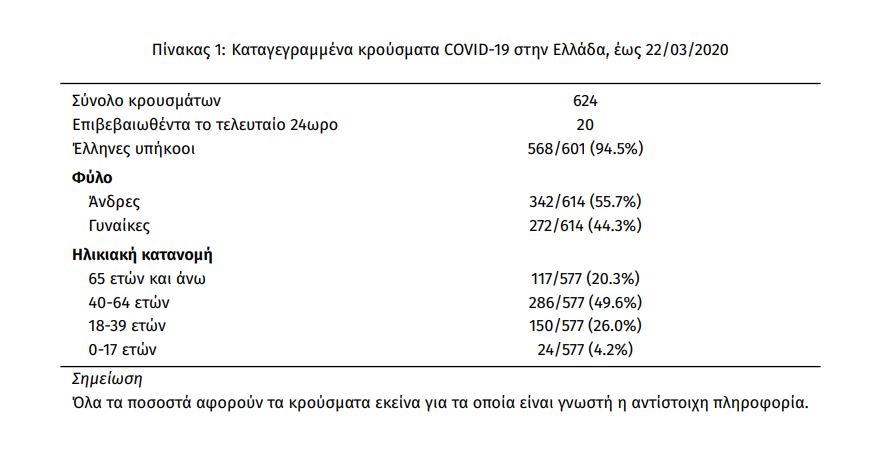 Πίνακας 1: Καταγεγραμμένα κρούσματα COVID-19 στην Ελλάδα, έως 22/03/2020

| | |
|---|---|
| Σύνολο κρουσμάτων | 624 |
| Επιβεβαιωθέντα το τελευταίο 24ωρο | 20 |
| Έλληνες υπήκοοι | 568/601 (94.5%) |
| **Φύλο** | |
| Άνδρες | 342/614 (55.7%) |
| Γυναίκες | 272/614 (44.3%) |
| **Ηλικιακή κατανομή** | |
| 65 ετών και άνω | 117/577 (20.3%) |
| 40-64 ετών | 286/577 (49.6%) |
| 18-39 ετών | 150/577 (26.0%) |
| 0-17 ετών | 24/577 (4.2%) |

Σημείωση
Όλα τα ποσοστά αφορούν τα κρούσματα εκείνα για τα οποία είναι γνωστή η αντίστοιχη πληροφορία.